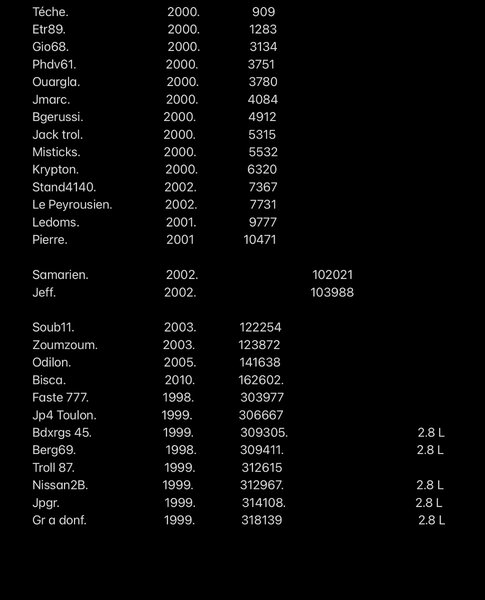 Téche. 2000. 909
Etr89. 2000. 1283
Gio68. 2000. 3134
Phdv61. 2000. 3751
Ouargla. 2000. 3780
Jmarc. 2000. 4084
Bgerussi. 2000. 4912
Jack trol. 2000. 5315
Misticks. 2000. 5532
Krypton. 2000. 6320
Stand4140. 2002. 7367
Le Peyrousien. 2002. 7731
Ledoms. 2001. 9777
Pierre. 2001 10471

Samarien. 2002. 102021
Jeff. 2002. 103988

Soub11. 2003. 122254
Zoumzoum. 2003. 123872
Odilon. 2005. 141638
Bisca. 2010. 162602.
Faste 777. 1998. 303977
Jp4 Toulon. 1999. 306667
Bdxrgs 45. 1999. 309305. 2.8 L
Berg69. 1998. 309411. 2.8 L
Troll 87. 1999. 312615
Nissan2B. 1999. 312967. 2.8 L
Jpgr. 1999. 314108. 2.8 L
Gr a donf. 1999. 318139 2.8 L